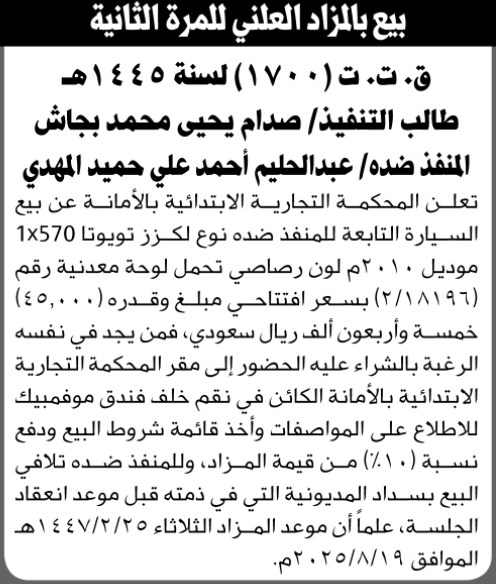 بيع بالمزاد العلني للمرة الثانية

ق. ت. ت (١٧٠٠) لسنة ١٤٤٥هـ
طالب التنفيذ/ صدام يحيى محمد بجاش
المنفذ ضده/ عبدالحليم أحمد علي حميد المهدي

تعلن المحكمة التجارية الابتدائية بالأمانة عن بيع السيارة التابعة للمنفذ ضده نوع لكزز تويوتا 1x570 موديل ٢٠١٠م لون رصاصي تحمل لوحة معدنية رقم (٢/١٨١٩٦) بسعر افتتاحي مبلغ وقدره (٤٥,٠٠٠) خمسة وأربعون ألف ريال سعودي، فمن يجد في نفسه الرغبة بالشراء عليه الحضور إلى مقر المحكمة التجارية الابتدائية بالأمانة الكائن في نقم خلف فندق موفمبيك للاطلاع على المواصفات وأخذ قائمة شروط البيع ودفع نسبة (١٠٪) من قيمة المزاد، وللمنفذ ضده تلافي البيع بسداد المديونية التي في ذمته قبل موعد انعقاد الجلسة، علماً أن موعد المزاد الثلاثاء ١٤٤٧/٢/٢٥هـ الموافق ٢٠٢٥/٨/١٩م.